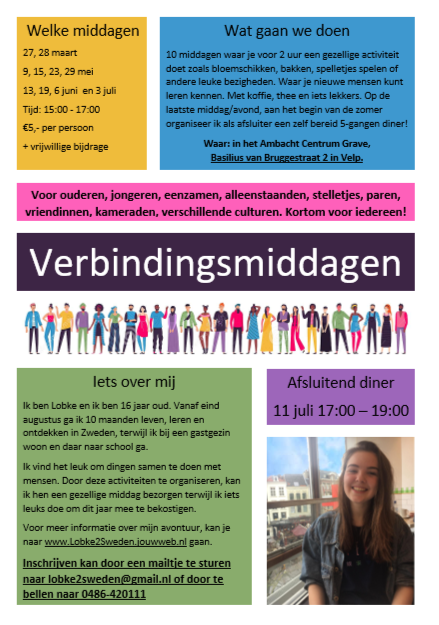 Welke middagen

27, 28 maart

9, 15, 23, 29 mei

13, 19, 6 juni en 3 juli

Tijd: 15:00 - 17:00

€5,- per persoon

+ vrijwillige bijdrage

Wat gaan we doen

10 middagen waar je voor 2 uur een gezellige activiteit doet zoals bloemschikken, bakken, spelletjes spelen of andere leuke bezigheden. Waar je nieuwe mensen kunt leren kennen. Met koffie, thee en iets lekkers. Op de laatste middag/avond, aan het begin van de zomer organiseer ik als afsluiter een zelf bereid 5-gangen diner!

Waar: in het Ambacht Centrum Grave, Basilius van Bruggestraat 2 in Velp.

Voor ouderen, jongeren, eenzamen, alleenstaanden, stelletjes, paren, vriendinnen, kameraden, verschillende culturen. Kortom voor iedereen!

Verbindingsmiddagen

Iets over mij

Ik ben Lobke en ik ben 16 jaar oud. Vanaf eind augustus ga ik 10 maanden leven, leren en ontdekken in Zweden, terwijl ik bij een gastgezin woon en daar naar school ga.

Ik vind het leuk om dingen samen te doen met mensen. Door deze activiteiten te organiseren, kan ik hen een gezellige middag bezorgen terwijl ik iets leuks doe om dit jaar mee te bekostigen.

Voor meer informatie over mijn avontuur, kan je naar www.Lobke2Sweden.jouwweb.nl gaan.

Inschrijven kan door een mailtje te sturen naar lobke2sweden@gmail.nl of door te bellen naar 0486-420111

Afsluitend diner

11 juli 17:00 – 19:00